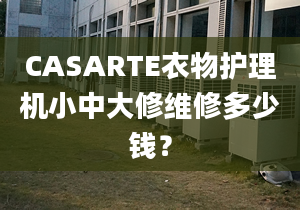 CASARTE衣物护理机小中大修维修多少钱？